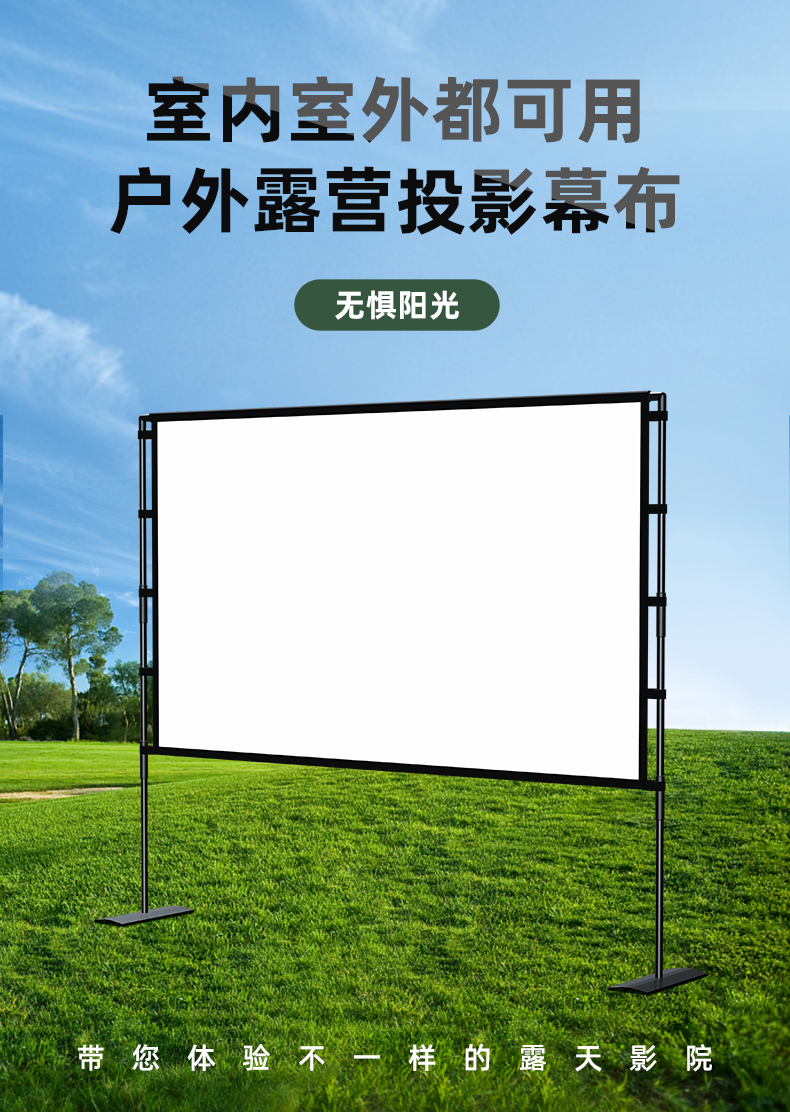 室内室外都可用
户外露营投影幕布

无惧阳光

带您体验不一样的露天影院